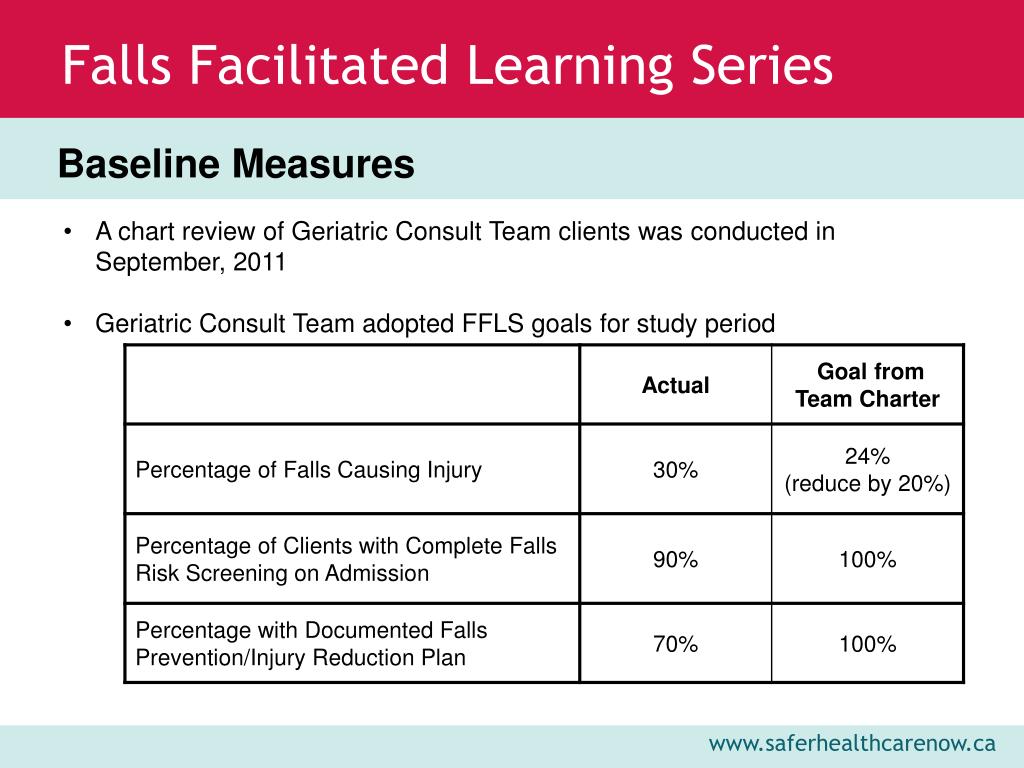 Falls Facilitated Learning Series

Baseline Measures

• A chart review of Geriatric Consult Team clients was conducted in September, 2011

• Geriatric Consult Team adopted FFLS goals for study period

| | Actual | Goal from Team Charter |
|---|---|---|
| Percentage of Falls Causing Injury | 30% | 24% (reduce by 20%) |
| Percentage of Clients with Complete Falls Risk Screening on Admission | 90% | 100% |
| Percentage with Documented Falls Prevention/Injury Reduction Plan | 70% | 100% |

www.saferhealthcarenow.ca